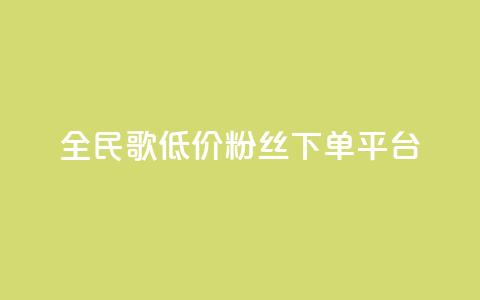 全民歌低价粉丝下单平台